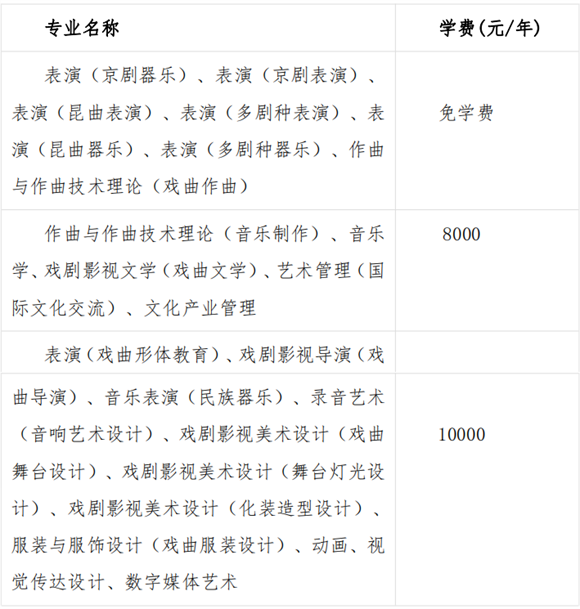 | 专业名称 | 学费(元/年) |
|---|---|
| 表演（京剧器乐）、表演（京剧表演）、表演（昆曲表演）、表演（多剧种表演）、表演（昆曲器乐）、表演（多剧种器乐）、作曲与作曲技术理论（戏曲作曲） | 免学费 |
| 作曲与作曲技术理论（音乐制作）、音乐学、戏剧影视文学（戏曲文学）、艺术管理（国际文化交流）、文化产业管理 | 8000 |
| 表演（戏曲形体教育）、戏剧影视导演（戏 | |
| 曲导演）、音乐表演（民族器乐）、录音艺术（音响艺术设计）、戏剧影视美术设计（戏曲舞台设计）、戏剧影视美术设计（舞台灯光设计）、戏剧影视美术设计（化装造型设计）、服装与服饰设计（戏曲服装设计）、动画、视觉传达设计、数字媒体艺术 | 10000 |